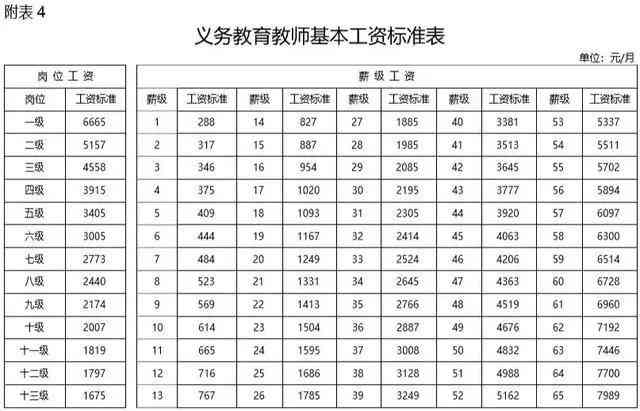 附表 4

义务教育教师基本工资标准表

单位：元/月

| 岗位工资 | |
|---|---|
| 岗位 | 工资标准 |
| 一级 | 6665 |
| 二级 | 5157 |
| 三级 | 4558 |
| 四级 | 3915 |
| 五级 | 3405 |
| 六级 | 3005 |
| 七级 | 2773 |
| 八级 | 2440 |
| 九级 | 2174 |
| 十级 | 2007 |
| 十一级 | 1819 |
| 十二级 | 1797 |
| 十三级 | 1675 |

| 薪级工资 | | | | | | | | | |
|---|---|---|---|---|---|---|---|---|---|
| 薪级 | 工资标准 | 薪级 | 工资标准 | 薪级 | 工资标准 | 薪级 | 工资标准 | 薪级 | 工资标准 |
| 1 | 288 | 14 | 827 | 27 | 1885 | 40 | 3381 | 53 | 5337 |
| 2 | 317 | 15 | 887 | 28 | 1985 | 41 | 3513 | 54 | 5511 |
| 3 | 346 | 16 | 954 | 29 | 2085 | 42 | 3645 | 55 | 5702 |
| 4 | 375 | 17 | 1020 | 30 | 2195 | 43 | 3777 | 56 | 5894 |
| 5 | 409 | 18 | 1093 | 31 | 2305 | 44 | 3920 | 57 | 6097 |
| 6 | 444 | 19 | 1167 | 32 | 2414 | 45 | 4063 | 58 | 6300 |
| 7 | 484 | 20 | 1249 | 33 | 2524 | 46 | 4206 | 59 | 6514 |
| 8 | 523 | 21 | 1331 | 34 | 2645 | 47 | 4363 | 60 | 6728 |
| 9 | 569 | 22 | 1413 | 35 | 2766 | 48 | 4519 | 61 | 6960 |
| 10 | 614 | 23 | 1504 | 36 | 2887 | 49 | 4676 | 62 | 7192 |
| 11 | 665 | 24 | 1595 | 37 | 3008 | 50 | 4832 | 63 | 7446 |
| 12 | 716 | 25 | 1686 | 38 | 3128 | 51 | 4988 | 64 | 7700 |
| 13 | 767 | 26 | 1785 | 39 | 3249 | 52 | 5162 | 65 | 7989 |